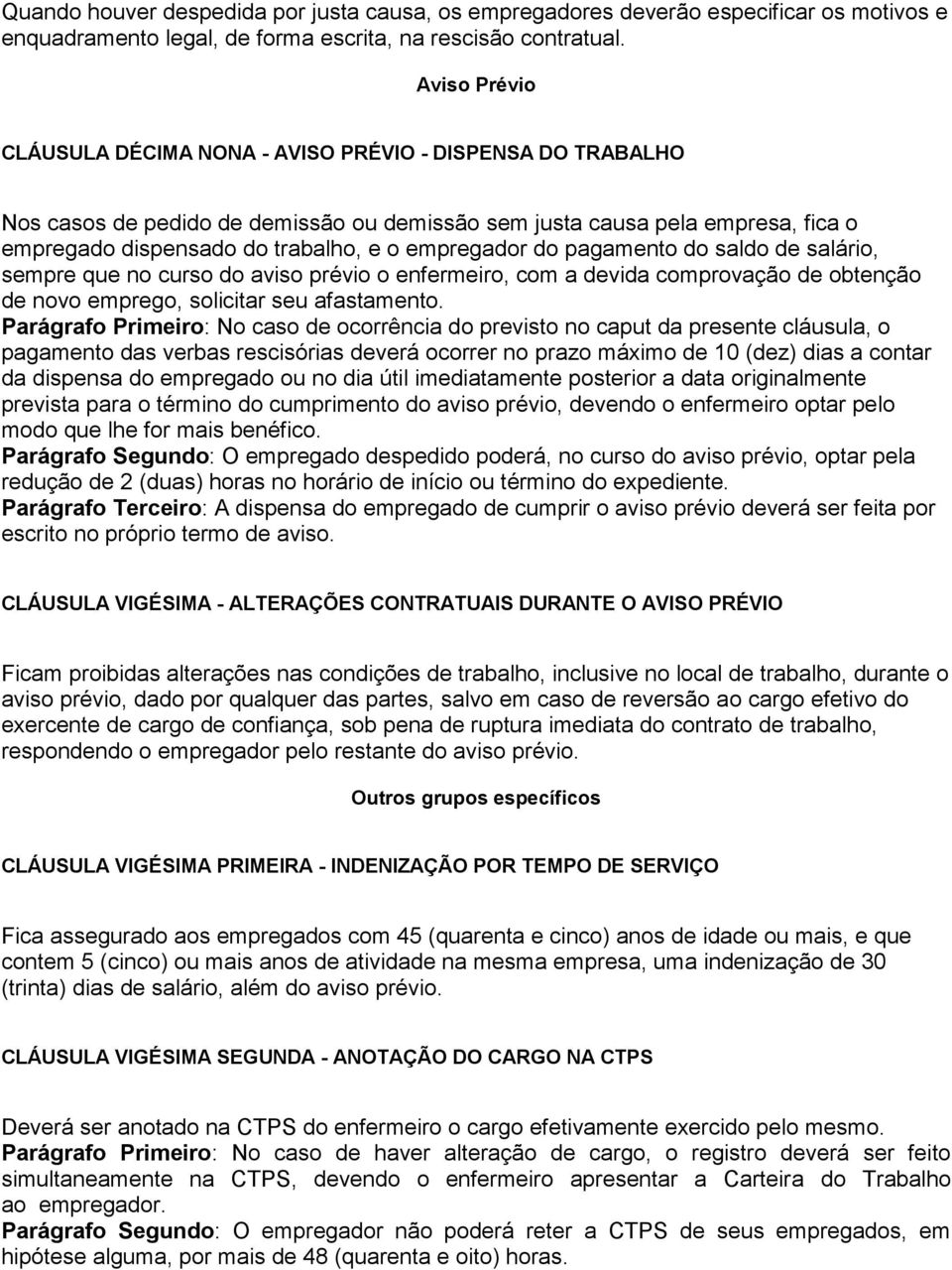 Quando houver despedida por justa causa, os empregadores deverão especificar os motivos e enquadramento legal, de forma escrita, na rescisão contratual.

Aviso Prévio

CLÁUSULA DÉCIMA NONA - AVISO PRÉVIO - DISPENSA DO TRABALHO

Nos casos de pedido de demissão ou demissão sem justa causa pela empresa, fica o empregado dispensado do trabalho, e o empregador do pagamento do saldo de salário, sempre que no curso do aviso prévio o enfermeiro, com a devida comprovação de obtenção de novo emprego, solicitar seu afastamento.
Parágrafo Primeiro: No caso de ocorrência do previsto no caput da presente cláusula, o pagamento das verbas rescisórias deverá ocorrer no prazo máximo de 10 (dez) dias a contar da dispensa do empregado ou no dia útil imediatamente posterior a data originalmente prevista para o término do cumprimento do aviso prévio, devendo o enfermeiro optar pelo modo que lhe for mais benéfico.
Parágrafo Segundo: O empregado despedido poderá, no curso do aviso prévio, optar pela redução de 2 (duas) horas no horário de início ou término do expediente.
Parágrafo Terceiro: A dispensa do empregado de cumprir o aviso prévio deverá ser feita por escrito no próprio termo de aviso.

CLÁUSULA VIGÉSIMA - ALTERAÇÕES CONTRATUAIS DURANTE O AVISO PRÉVIO

Ficam proibidas alterações nas condições de trabalho, inclusive no local de trabalho, durante o aviso prévio, dado por qualquer das partes, salvo em caso de reversão ao cargo efetivo do exercente de cargo de confiança, sob pena de ruptura imediata do contrato de trabalho, respondendo o empregador pelo restante do aviso prévio.

Outros grupos específicos

CLÁUSULA VIGÉSIMA PRIMEIRA - INDENIZAÇÃO POR TEMPO DE SERVIÇO

Fica assegurado aos empregados com 45 (quarenta e cinco) anos de idade ou mais, e que contem 5 (cinco) ou mais anos de atividade na mesma empresa, uma indenização de 30 (trinta) dias de salário, além do aviso prévio.

CLÁUSULA VIGÉSIMA SEGUNDA - ANOTAÇÃO DO CARGO NA CTPS

Deverá ser anotado na CTPS do enfermeiro o cargo efetivamente exercido pelo mesmo.
Parágrafo Primeiro: No caso de haver alteração de cargo, o registro deverá ser feito simultaneamente na CTPS, devendo o enfermeiro apresentar a Carteira do Trabalho ao empregador.
Parágrafo Segundo: O empregador não poderá reter a CTPS de seus empregados, em hipótese alguma, por mais de 48 (quarenta e oito) horas.